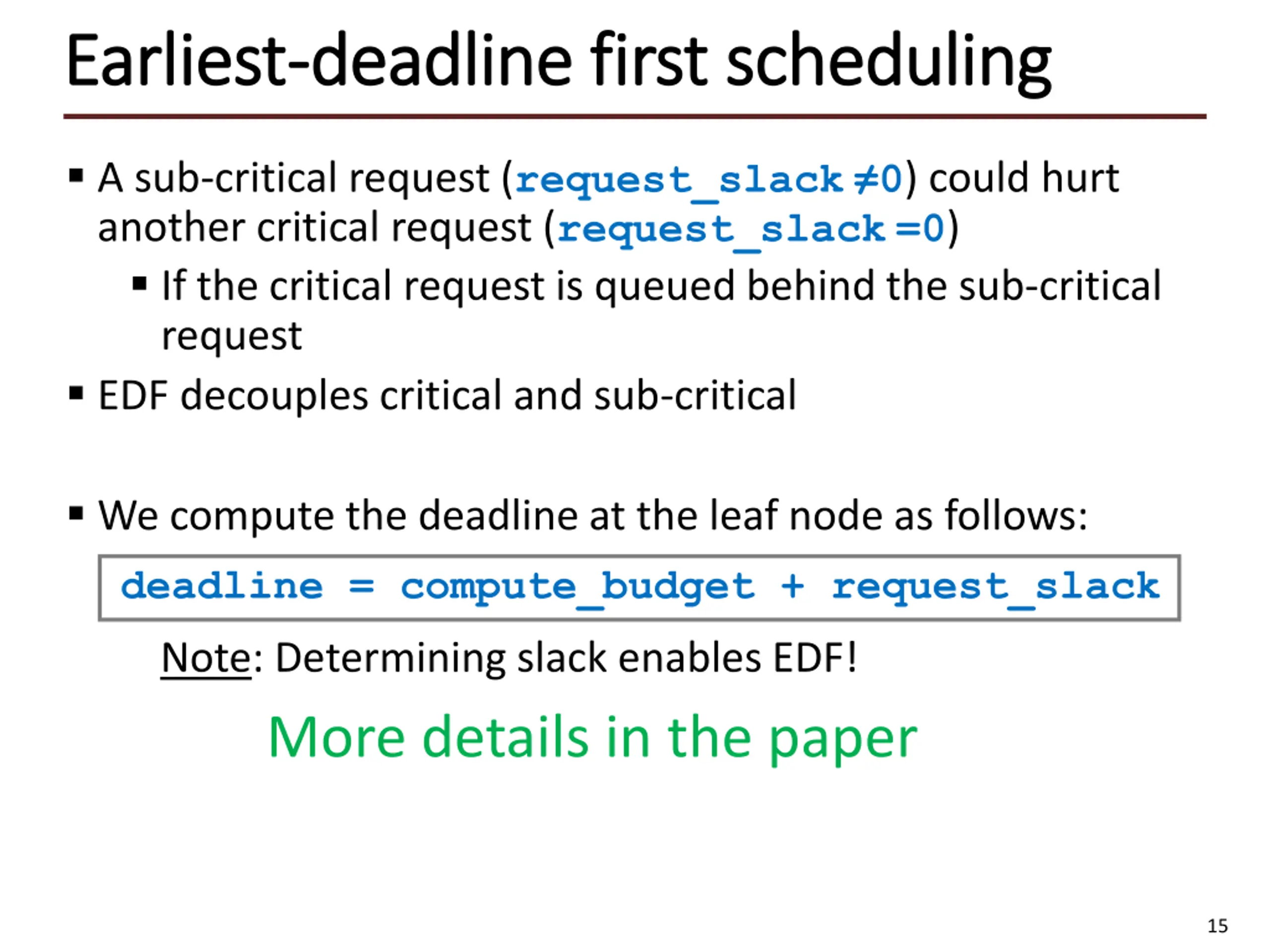 Earliest-deadline first scheduling

▪ A sub-critical request (request_slack ≠0) could hurt another critical request (request_slack =0)
▪ If the critical request is queued behind the sub-critical request
▪ EDF decouples critical and sub-critical

▪ We compute the deadline at the leaf node as follows:

deadline = compute_budget + request_slack

Note: Determining slack enables EDF!

More details in the paper

15